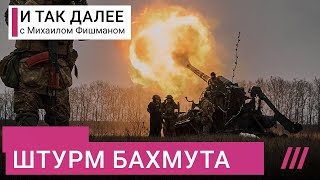 И ТАК ДАЛЕЕ
с Михаилом Фишманом

ШТУРМ БАХМУТА